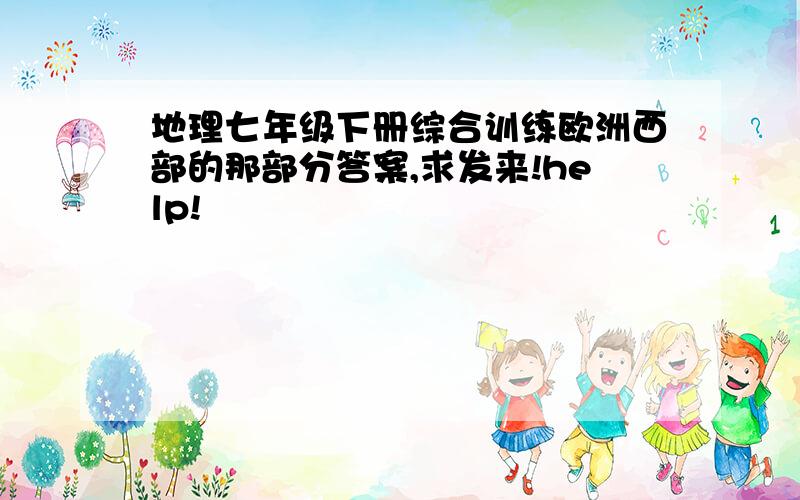 地理七年级下册综合训练欧洲西部的那部分答案,求发来!help!

2 ?
B +
C 1